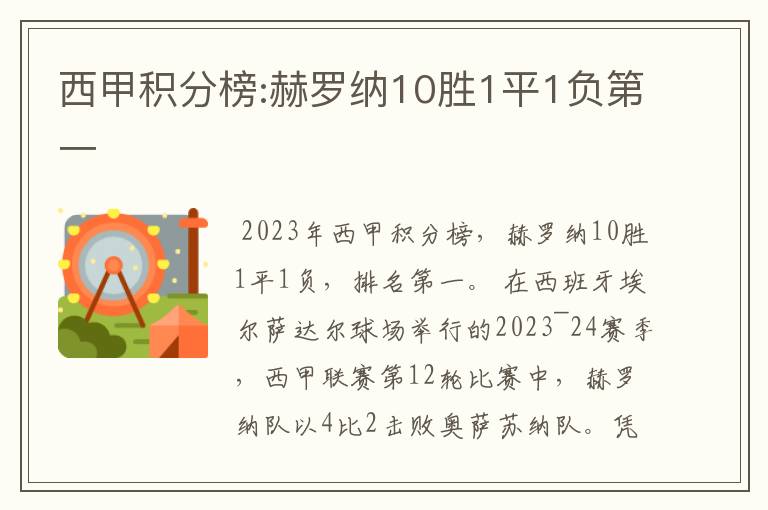 西甲积分榜:赫罗纳10胜1平1负第一

2023年西甲积分榜，赫罗纳10胜1平1负，排名第一。在西班牙埃尔萨达尔球场举行的2023¯24赛季，西甲联赛第12轮比赛中，赫罗纳队以4比2击败奥萨苏纳队。凭